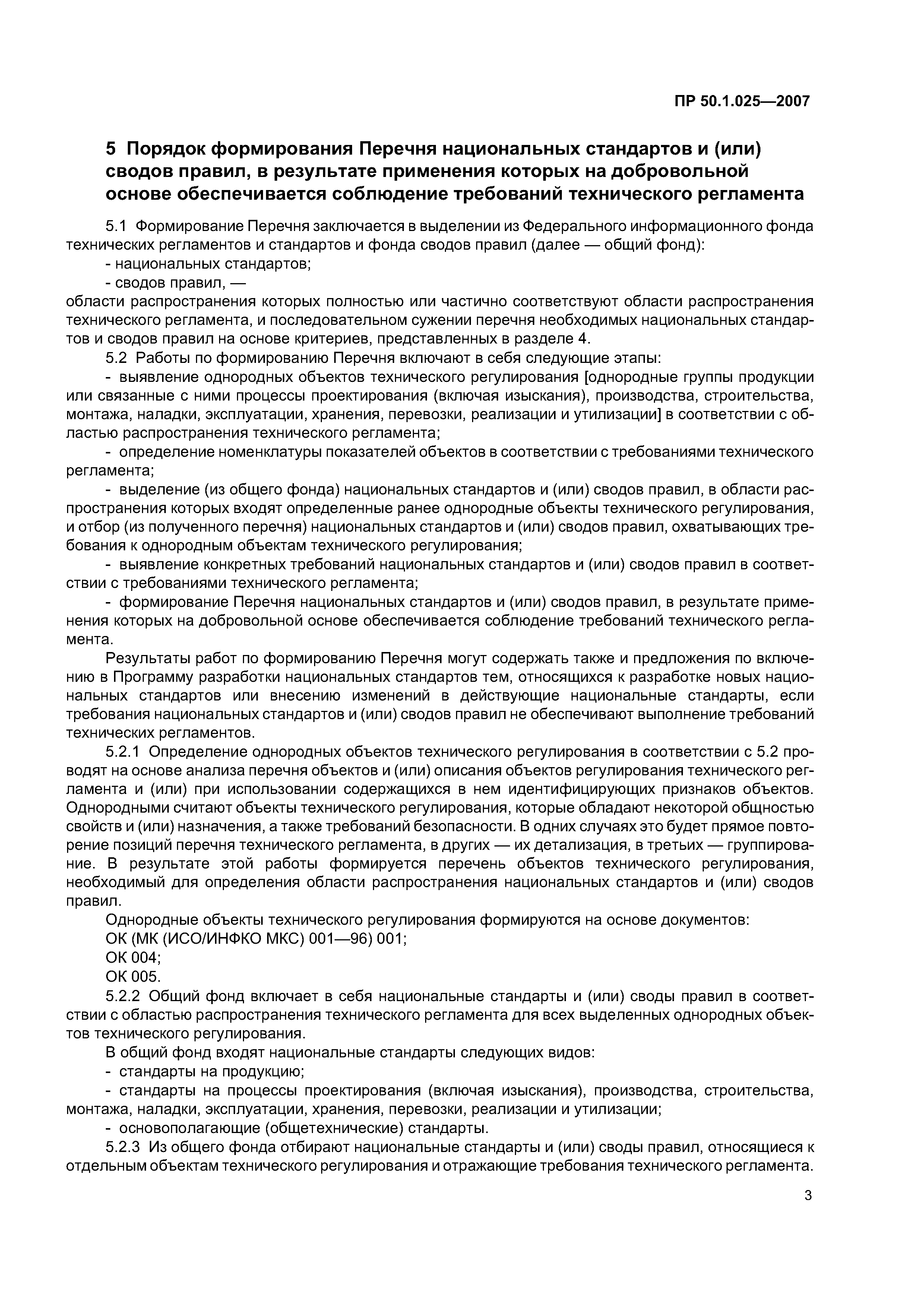 ПР 50.1.025—2007

5 Порядок формирования Перечня национальных стандартов и (или) сводов правил, в результате применения которых на добровольной основе обеспечивается соблюдение требований технического регламента

5.1 Формирование Перечня заключается в выделении из Федерального информационного фонда технических регламентов и стандартов и фонда сводов правил (далее — общий фонд):

- национальных стандартов;

- сводов правил, —

области распространения которых полностью или частично соответствуют области распространения технического регламента, и последовательном сужении перечня необходимых национальных стандартов и сводов правил на основе критериев, представленных в разделе 4.

5.2 Работы по формированию Перечня включают в себя следующие этапы:

- выявление однородных объектов технического регулирования [однородные группы продукции или связанные с ними процессы проектирования (включая изыскания), производства, строительства, монтажа, наладки, эксплуатации, хранения, перевозки, реализации и утилизации] в соответствии с областью распространения технического регламента;

- определение номенклатуры показателей объектов в соответствии с требованиями технического регламента;

- выделение (из общего фонда) национальных стандартов и (или) сводов правил, в области распространения которых входят определенные ранее однородные объекты технического регулирования, и отбор (из полученного перечня) национальных стандартов и (или) сводов правил, охватывающих требования к однородным объектам технического регулирования;

- выявление конкретных требований национальных стандартов и (или) сводов правил в соответствии с требованиями технического регламента;

- формирование Перечня национальных стандартов и (или) сводов правил, в результате применения которых на добровольной основе обеспечивается соблюдение требований технического регламента.

Результаты работ по формированию Перечня могут содержать также и предложения по включению в Программу разработки национальных стандартов тем, относящихся к разработке новых национальных стандартов или внесению изменений в действующие национальные стандарты, если требования национальных стандартов и (или) сводов правил не обеспечивают выполнение требований технических регламентов.

5.2.1 Определение однородных объектов технического регулирования в соответствии с 5.2 проводят на основе анализа перечня объектов и (или) описания объектов регулирования технического регламента и (или) при использовании содержащихся в нем идентифицирующих признаков объектов. Однородными считают объекты технического регулирования, которые обладают некоторой общностью свойств и (или) назначения, а также требований безопасности. В одних случаях это будет прямое повторение позиций перечня технического регламента, в других — их детализация, в третьих — группирование. В результате этой работы формируется перечень объектов технического регулирования, необходимый для определения области распространения национальных стандартов и (или) сводов правил.

Однородные объекты технического регулирования формируются на основе документов:

ОК (МК (ИСО/ИНФКО МКС) 001—96) 001;

ОК 004;

ОК 005.

5.2.2 Общий фонд включает в себя национальные стандарты и (или) своды правил в соответствии с областью распространения технического регламента для всех выделенных однородных объектов технического регулирования.

В общий фонд входят национальные стандарты следующих видов:

- стандарты на продукцию;

- стандарты на процессы проектирования (включая изыскания), производства, строительства, монтажа, наладки, эксплуатации, хранения, перевозки, реализации и утилизации;

- основополагающие (общетехнические) стандарты.

5.2.3 Из общего фонда отбирают национальные стандарты и (или) своды правил, относящиеся к отдельным объектам технического регулирования и отражающие требования технического регламента.

3